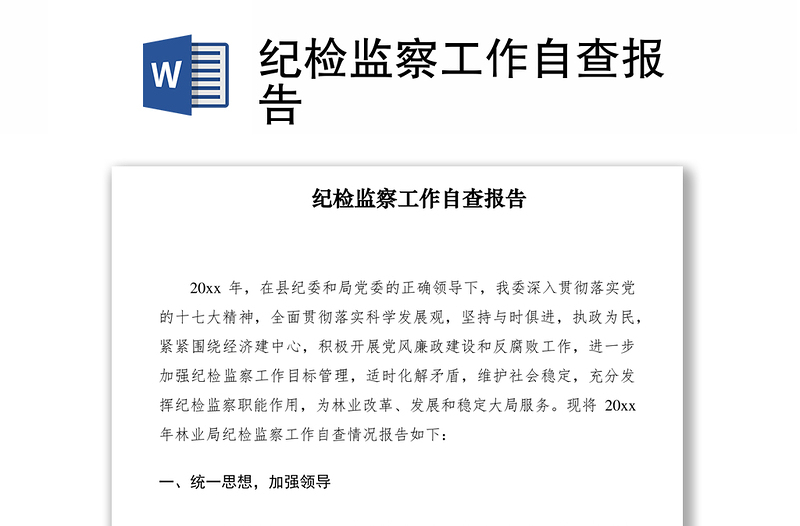 W

纪检监察工作自查报告

纪检监察工作自查报告

20xx 年，在县纪委和局党委的正确领导下，我委深入贯彻落实党的十七大精神，全面贯彻落实科学发展观，坚持与时俱进，执政为民，紧紧围绕经济建中心，积极开展党风廉政建设和反腐败工作，进一步加强纪检监察工作目标管理，适时化解矛盾，维护社会稳定，充分发挥纪检监察职能作用，为林业改革、发展和稳定大局服务。现将 20xx 年林业局纪检监察工作自查情况报告如下：

一、统一思想，加强领导